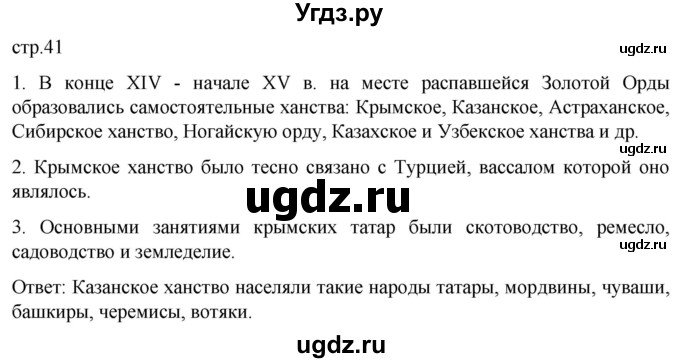 Угдз.ру

стр.41

ugdz.ru

1. В конце XIV - начале XV в. на месте распавшейся Золотой Орды образовались самостоятельные ханства: Крымское, Казанское, Астраханское, Сибирское ханство, Ногайскую орду, Казахское и Узбекское ханства и др.

ugdz.ru

2. Крымское ханство было тесно связано с Турцией, вассалом которой оно являлось.

ugdz.ru

3. Основными занятиями крымских татар были скотоводство, ремесло, садоводство и земледелие.

ugdz.ru

Ответ: Казанское ханство населяли такие народы татары, мордвины, чуваши, башкиры, черемисы, вотяки.

ugdz.ru